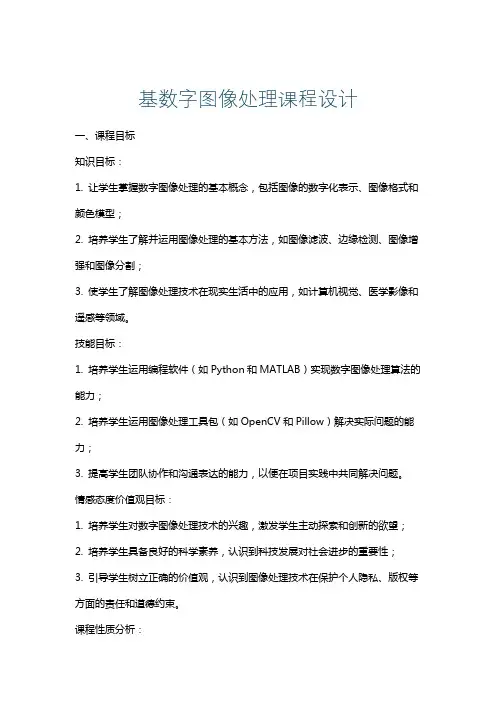 基数字图像处理课程设计

一、课程目标

知识目标：

1. 让学生掌握数字图像处理的基本概念，包括图像的数字化表示、图像格式和颜色模型；

2. 培养学生了解并运用图像处理的基本方法，如图像滤波、边缘检测、图像增强和图像分割；

3. 使学生了解图像处理技术在现实生活中的应用，如计算机视觉、医学影像和遥感等领域。

技能目标：

1. 培养学生运用编程软件（如 Python 和 MATLAB）实现数字图像处理算法的能力；

2. 培养学生运用图像处理工具包（如 OpenCV 和 Pillow）解决实际问题的能力；

3. 提高学生团队协作和沟通表达的能力，以便在项目实践中共同解决问题。

情感态度价值观目标：

1. 培养学生对数字图像处理技术的兴趣，激发学生主动探索和创新的欲望；

2. 培养学生具备良好的科学素养，认识到科技发展对社会进步的重要性；

3. 引导学生树立正确的价值观，认识到图像处理技术在保护个人隐私、版权等方面的责任和道德约束。

课程性质分析：